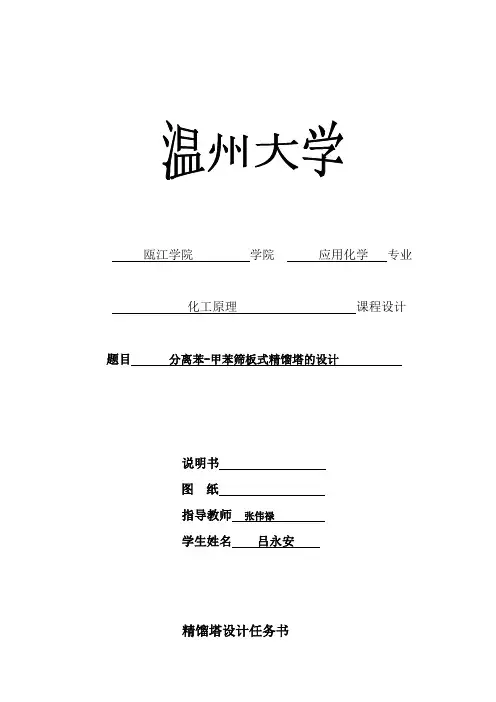 温州大学

瓯江学院 学院 应用化学 专业

化工原理 课程设计

题目 分离苯-甲苯筛板式精馏塔的设计

说明书

图 纸

指导教师 张伟禄

学生姓名 吕永安

精馏塔设计任务书